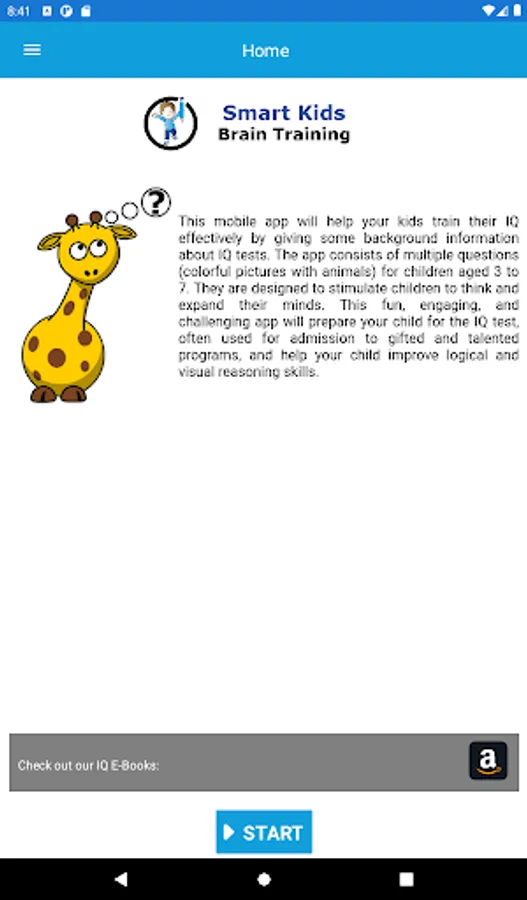 8:41

Home

Smart Kids
Brain Training

?

This mobile app will help your kids train their IQ effectively by giving some background information about IQ tests. The app consists of multiple questions (colorful pictures with animals) for children aged 3 to 7. They are designed to stimulate children to think and expand their minds. This fun, engaging, and challenging app will prepare your child for the IQ test, often used for admission to gifted and talented programs, and help your child improve logical and visual reasoning skills.

Check out our IQ E-Books:

a

START